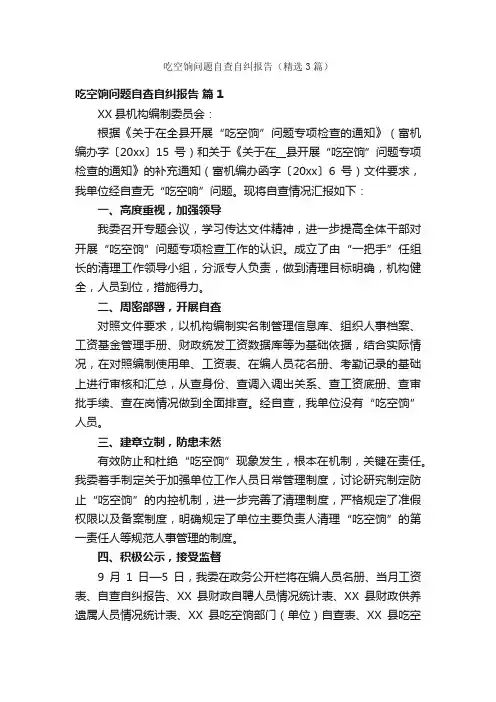 吃空饷问题自查自纠报告（精选3篇）

吃空饷问题自查自纠报告 篇1

XX县机构编制委员会：

根据《关于在全县开展“吃空饷”问题专项检查的通知》（富机编办字〔20xx〕15号）和关于《关于在__县开展“吃空饷”问题专项检查的通知》的补充通知（富机编办函字〔20xx〕6号）文件要求，我单位经自查无“吃空响”问题。现将自查情况汇报如下：

一、高度重视，加强领导

我委召开专题会议，学习传达文件精神，进一步提高全体干部对开展“吃空饷”问题专项检查工作的认识。成立了由“一把手”任组长的清理工作领导小组，分派专人负责，做到清理目标明确，机构健全，人员到位，措施得力。

二、周密部署，开展自查

对照文件要求，以机构编制实名制管理信息库、组织人事档案、工资基金管理手册、财政统发工资数据库等为基础依据，结合实际情况，在对照编制使用单、工资表、在编人员花名册、考勤记录的基础上进行审核和汇总，从查身份、查调入调出关系、查工资底册、查审批手续、查在岗情况做到全面排查。经自查，我单位没有“吃空饷”人员。

三、建章立制，防患未然

有效防止和杜绝“吃空饷”现象发生，根本在机制，关键在责任。我委着手制定关于加强单位工作人员日常管理制度，讨论研究制定防止“吃空饷”的内控机制，进一步完善了清理制度，严格规定了准假权限以及备案制度，明确规定了单位主要负责人清理“吃空饷”的第一责任人等规范人事管理的制度。

四、积极公示，接受监督

9月1日—5日，我委在政务公开栏将在编人员名册、当月工资表、自查自纠报告、XX县财政自聘人员情况统计表、XX县财政供养遗属人员情况统计表、XX县吃空饷部门（单位）自查表、XX县吃空